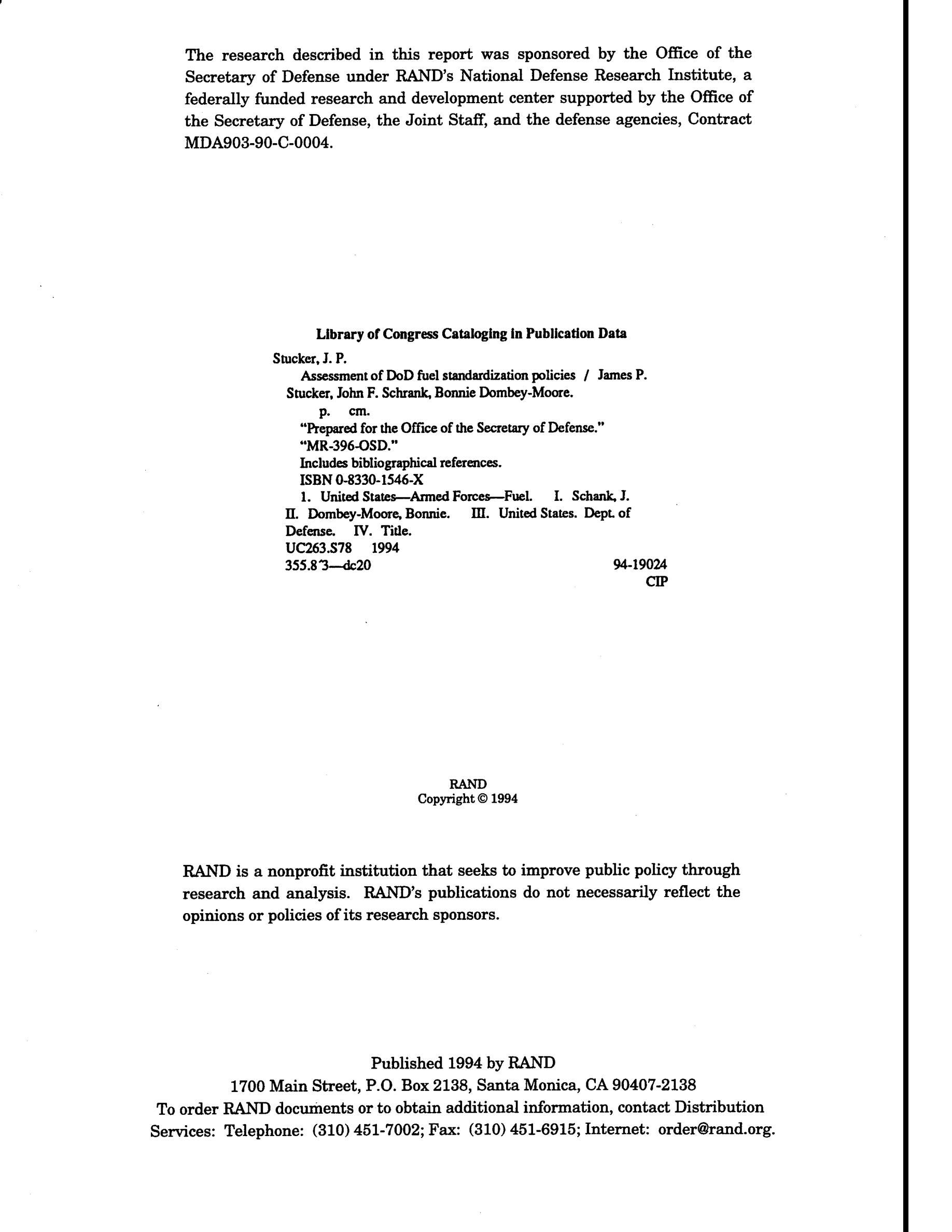 The research described in this report was sponsored by the Office of the Secretary of Defense under RAND's National Defense Research Institute, a federally funded research and development center supported by the Office of the Secretary of Defense, the Joint Staff, and the defense agencies, Contract MDA903-90-C-0004.

Library of Congress Cataloging in Publication Data

Stucker, J. P.
Assessment of DoD fuel standardization policies / James P. Stucker, John F. Schrank, Bonnie Dombey-Moore.
p. cm.
"Prepared for the Office of the Secretary of Defense."
"MR-396-OSD."
Includes bibliographical references.
ISBN 0-8330-1546-X
1. United States—Armed Forces—Fuel. I. Schank, J. II. Dombey-Moore, Bonnie. III. United States. Dept. of Defense. IV. Title.
UC263.S78 1994
355.8'3—dc20 94-19024
CIP

RAND
Copyright © 1994

RAND is a nonprofit institution that seeks to improve public policy through research and analysis. RAND's publications do not necessarily reflect the opinions or policies of its research sponsors.

Published 1994 by RAND
1700 Main Street, P.O. Box 2138, Santa Monica, CA 90407-2138
To order RAND documents or to obtain additional information, contact Distribution Services: Telephone: (310) 451-7002; Fax: (310) 451-6915; Internet: order@rand.org.